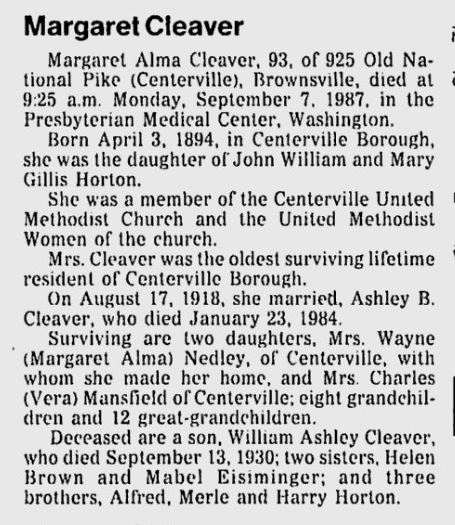 Margaret Cleaver

Margaret Alma Cleaver, 93, of 925 Old National Pike (Centerville), Brownsville, died at 9:25 a.m. Monday, September 7, 1987, in the Presbyterian Medical Center, Washington.

Born April 3, 1894, in Centerville Borough, she was the daughter of John William and Mary Gillis Horton.

She was a member of the Centerville United Methodist Church and the United Methodist Women of the church.

Mrs. Cleaver was the oldest surviving lifetime resident of Centerville Borough.

On August 17, 1918, she married, Ashley B. Cleaver, who died January 23, 1984.

Surviving are two daughters, Mrs. Wayne (Margaret Alma) Nedley, of Centerville, with whom she made her home, and Mrs. Charles (Vera) Mansfield of Centerville; eight grandchildren and 12 great-grandchildren.

Deceased are a son, William Ashley Cleaver, who died September 13, 1930; two sisters, Helen Brown and Mabel Eisiminger; and three brothers, Alfred, Merle and Harry Horton.